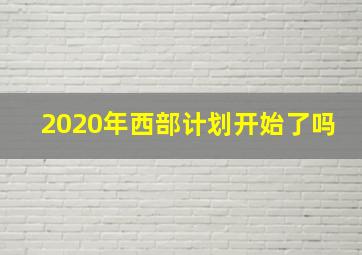 2020年西部计划开始了吗